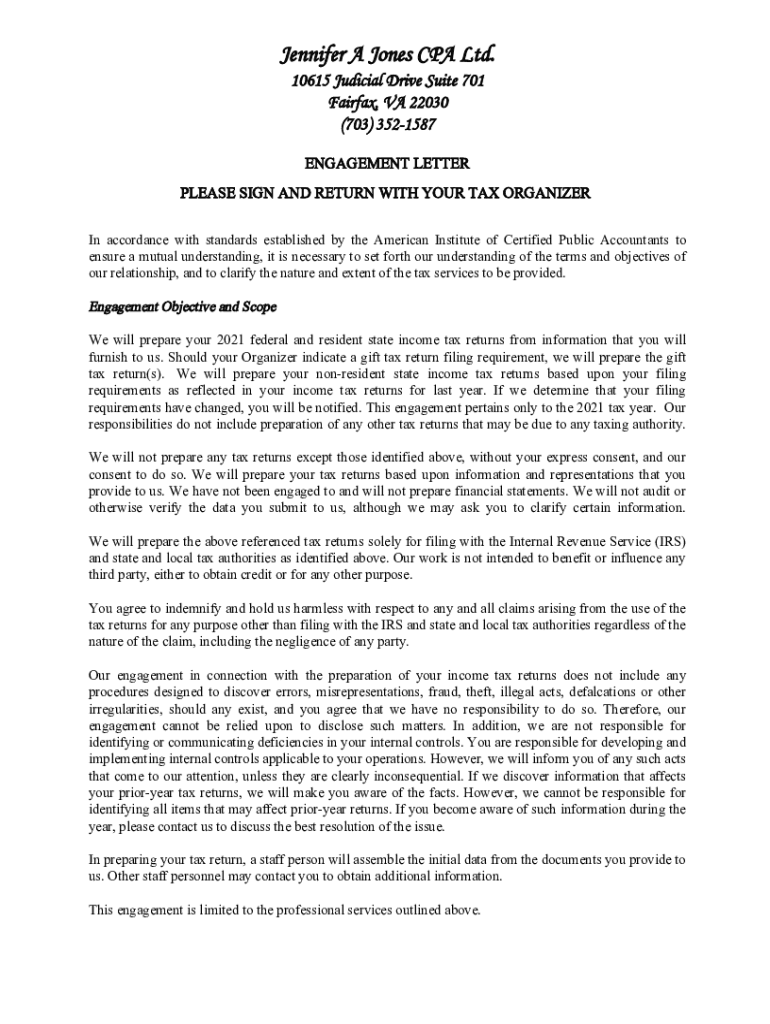 Jennifer A Jones CPA Ltd.
10615 Judicial Drive Suite 701
Fairfax, VA 22030
(703) 352-1587

ENGAGEMENT LETTER

PLEASE SIGN AND RETURN WITH YOUR TAX ORGANIZER

In accordance with standards established by the American Institute of Certified Public Accountants to ensure a mutual understanding, it is necessary to set forth our understanding of the terms and objectives of our relationship, and to clarify the nature and extent of the tax services to be provided.

Engagement Objective and Scope

We will prepare your 2021 federal and resident state income tax returns from information that you will furnish to us. Should your Organizer indicate a gift tax return filing requirement, we will prepare the gift tax return(s). We will prepare your non-resident state income tax returns based upon your filing requirements as reflected in your income tax returns for last year. If we determine that your filing requirements have changed, you will be notified. This engagement pertains only to the 2021 tax year. Our responsibilities do not include preparation of any other tax returns that may be due to any taxing authority.

We will not prepare any tax returns except those identified above, without your express consent, and our consent to do so. We will prepare your tax returns based upon information and representations that you provide to us. We have not been engaged to and will not prepare financial statements. We will not audit or otherwise verify the data you submit to us, although we may ask you to clarify certain information.

We will prepare the above referenced tax returns solely for filing with the Internal Revenue Service (IRS) and state and local tax authorities as identified above. Our work is not intended to benefit or influence any third party, either to obtain credit or for any other purpose.

You agree to indemnify and hold us harmless with respect to any and all claims arising from the use of the tax returns for any purpose other than filing with the IRS and state and local tax authorities regardless of the nature of the claim, including the negligence of any party.

Our engagement in connection with the preparation of your income tax returns does not include any procedures designed to discover errors, misrepresentations, fraud, theft, illegal acts, defalcations or other irregularities, should any exist, and you agree that we have no responsibility to do so. Therefore, our engagement cannot be relied upon to disclose such matters. In addition, we are not responsible for identifying or communicating deficiencies in your internal controls. You are responsible for developing and implementing internal controls applicable to your operations. However, we will inform you of any such acts that come to our attention, unless they are clearly inconsequential. If we discover information that affects your prior-year tax returns, we will make you aware of the facts. However, we cannot be responsible for identifying all items that may affect prior-year returns. If you become aware of such information during the year, please contact us to discuss the best resolution of the issue.

In preparing your tax return, a staff person will assemble the initial data from the documents you provide to us. Other staff personnel may contact you to obtain additional information.

This engagement is limited to the professional services outlined above.